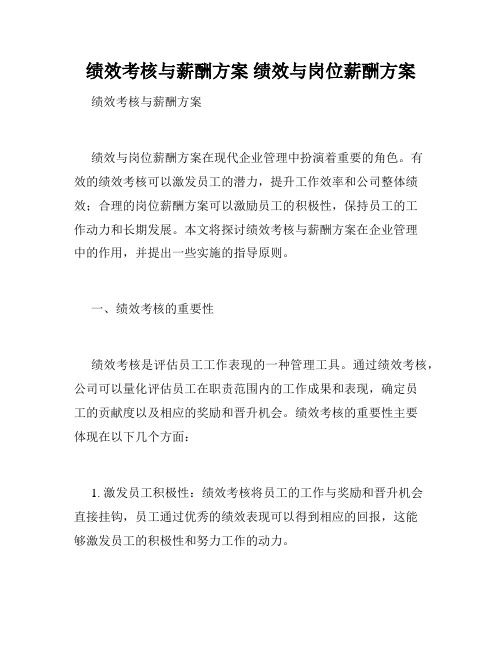 绩效考核与薪酬方案 绩效与岗位薪酬方案

绩效考核与薪酬方案

绩效与岗位薪酬方案在现代企业管理中扮演着重要的角色。有效的绩效考核可以激发员工的潜力，提升工作效率和公司整体绩效；合理的岗位薪酬方案可以激励员工的积极性，保持员工的工作动力和长期发展。本文将探讨绩效考核与薪酬方案在企业管理中的作用，并提出一些实施的指导原则。

一、绩效考核的重要性

绩效考核是评估员工工作表现的一种管理工具。通过绩效考核，公司可以量化评估员工在职责范围内的工作成果和表现，确定员工的贡献度以及相应的奖励和晋升机会。绩效考核的重要性主要体现在以下几个方面：

1. 激发员工积极性：绩效考核将员工的工作与奖励和晋升机会直接挂钩，员工通过优秀的绩效表现可以得到相应的回报，这能够激发员工的积极性和努力工作的动力。